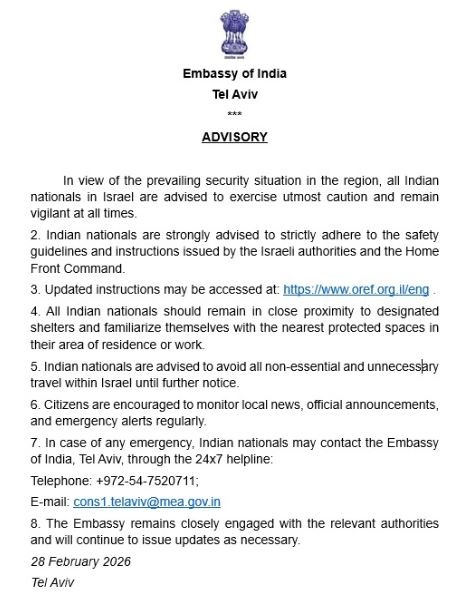 Embassy of India
Tel Aviv
***

ADVISORY

In view of the prevailing security situation in the region, all Indian nationals in Israel are advised to exercise utmost caution and remain vigilant at all times.

2. Indian nationals are strongly advised to strictly adhere to the safety guidelines and instructions issued by the Israeli authorities and the Home Front Command.

3. Updated instructions may be accessed at: https://www.oref.org.il/eng .

4. All Indian nationals should remain in close proximity to designated shelters and familiarize themselves with the nearest protected spaces in their area of residence or work.

5. Indian nationals are advised to avoid all non-essential and unnecessary travel within Israel until further notice.

6. Citizens are encouraged to monitor local news, official announcements, and emergency alerts regularly.

7. In case of any emergency, Indian nationals may contact the Embassy of India, Tel Aviv, through the 24x7 helpline:

Telephone: +972-54-7520711;

E-mail: cons1.telaviv@mea.gov.in

8. The Embassy remains closely engaged with the relevant authorities and will continue to issue updates as necessary.

28 February 2026

Tel Aviv